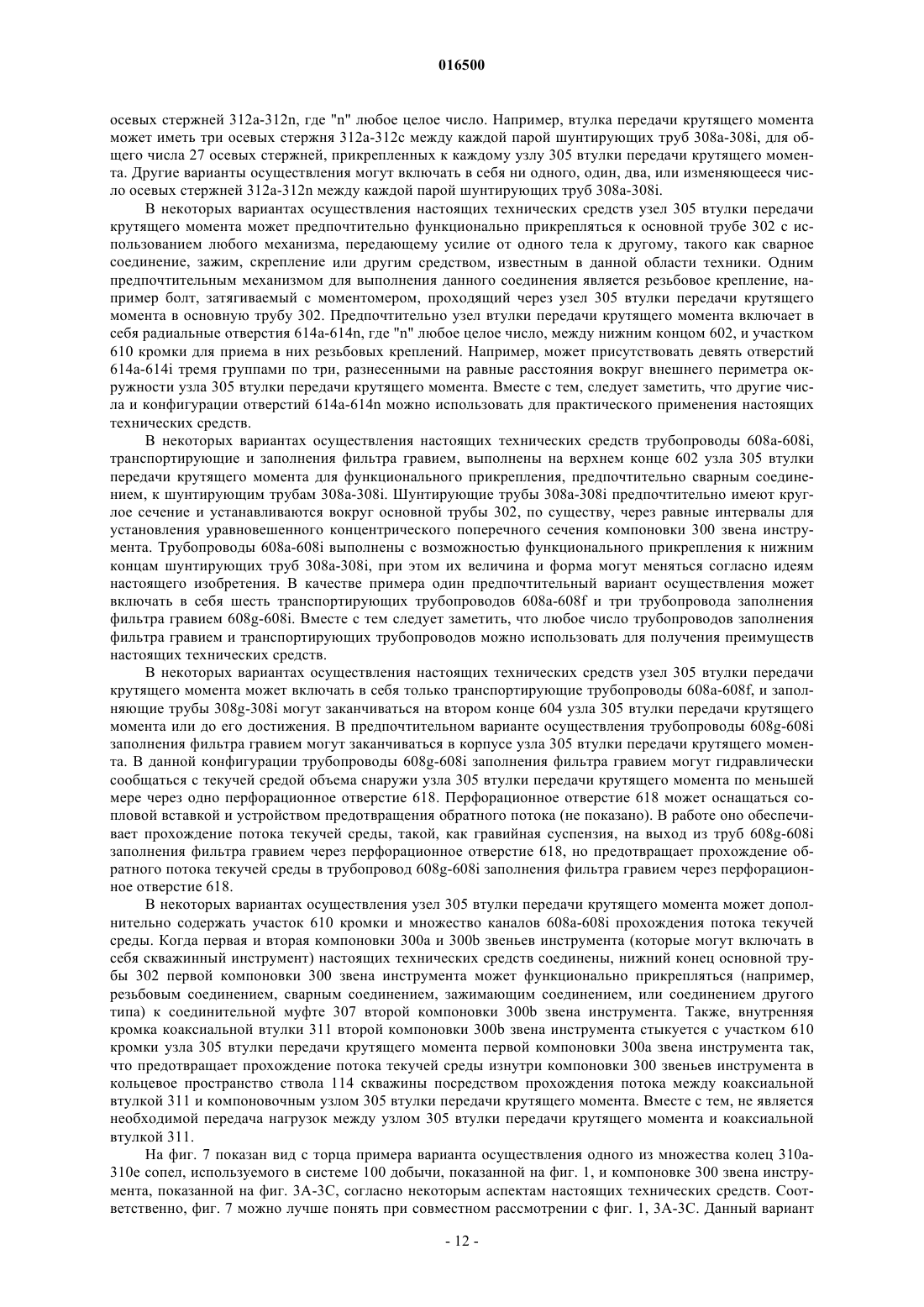 016500

осевых стержней 312a-312n, где "n" любое целое число. Например, втулка передачи крутящего момента может иметь три осевых стержня 312a-312c между каждой парой шунтирующих труб 308a-308i, для общего числа 27 осевых стержней, прикрепленных к каждому узлу 305 втулки передачи крутящего момента. Другие варианты осуществления могут включать в себя ни одного, один, два, или изменяющееся число осевых стержней 312a-312n между каждой парой шунтирующих труб 308a-308i.

В некоторых вариантах осуществления настоящих технических средств узел 305 втулки передачи крутящего момента может предпочтительно функционально прикрепляться к основной трубе 302 с использованием любого механизма, передающему усилие от одного тела к другому, такого как сварное соединение, зажим, скрепление или другим средством, известным в данной области техники. Одним предпочтительным механизмом для выполнения данного соединения является резьбовое крепление, например болт, затягиваемый с моментомером, проходящий через узел 305 втулки передачи крутящего момента в основную трубу 302. Предпочтительно узел втулки передачи крутящего момента включает в себя радиальные отверстия 614a-614n, где "n" любое целое число, между нижним концом 602, и участком 610 кромки для приема в них резьбовых креплений. Например, может присутствовать девять отверстий 614a-614i тремя группами по три, разнесенными на равные расстояния вокруг внешнего периметра окружности узла 305 втулки передачи крутящего момента. Вместе с тем, следует заметить, что другие числа и конфигурации отверстий 614a-614n можно использовать для практического применения настоящих технических средств.

В некоторых вариантах осуществления настоящих технических средств трубопроводы 608a-608i, транспортирующие и заполнения фильтра гравием, выполнены на верхнем конце 602 узла 305 втулки передачи крутящего момента для функционального прикрепления, предпочтительно сварным соединением, к шунтирующим трубам 308a-308i. Шунтирующие трубы 308a-308i предпочтительно имеют круглое сечение и устанавливаются вокруг основной трубы 302, по существу, через равные интервалы для установления уравновешенного концентрического поперечного сечения компоновки 300 звена инструмента. Трубопроводы 608a-608i выполнены с возможностью функционального прикрепления к нижним концам шунтирующих труб 308a-308i, при этом их величина и форма могут меняться согласно идеям настоящего изобретения. В качестве примера один предпочтительный вариант осуществления может включать в себя шесть транспортирующих трубопроводов 608a-608f и три трубопровода заполнения фильтра гравием 608g-608i. Вместе с тем следует заметить, что любое число трубопроводов заполнения фильтра гравием и транспортирующих трубопроводов можно использовать для получения преимуществ настоящих технических средств.

В некоторых вариантах осуществления настоящих технических средств узел 305 втулки передачи крутящего момента может включать в себя только транспортирующие трубопроводы 608a-608f, и заполняющие трубы 308g-308i могут заканчиваться на втором конце 604 узла 305 втулки передачи крутящего момента или до его достижения. В предпочтительном варианте осуществления трубопроводы 608g-608i заполнения фильтра гравием могут заканчиваться в корпусе узла 305 втулки передачи крутящего момента. В данной конфигурации трубопроводы 608g-608i заполнения фильтра гравием могут гидравлически сообщаться с текучей средой объема снаружи узла 305 втулки передачи крутящего момента по меньшей мере через одно перфорационное отверстие 618. Перфорационное отверстие 618 может оснащаться сопловой вставкой и устройством предотвращения обратного потока (не показано). В работе оно обеспечивает прохождение потока текучей среды, такой, как гравийная суспензия, на выход из труб 608g-608i заполнения фильтра гравием через перфорационное отверстие 618, но предотвращает прохождение обратного потока текучей среды в трубопровод 608g-608i заполнения фильтра гравием через перфорационное отверстие 618.

В некоторых вариантах осуществления узел 305 втулки передачи крутящего момента может дополнительно содержать участок 610 кромки и множество каналов 608a-608i прохождения потока текучей среды. Когда первая и вторая компоновки 300a и 300b звеньев инструмента (которые могут включать в себя скважинный инструмент) настоящих технических средств соединены, нижний конец основной трубы 302 первой компоновки 300 звена инструмента может функционально прикрепляться (например, резьбовым соединением, сварным соединением, зажимающим соединением, или соединением другого типа) к соединительной муфте 307 второй компоновки 300b звена инструмента. Также, внутренняя кромка коаксиальной втулки 311 второй компоновки 300b звена инструмента стыкуется с участком 610 кромки узла 305 втулки передачи крутящего момента первой компоновки 300a звена инструмента так, что предотвращает прохождение потока текучей среды изнутри компоновки 300 звеньев инструмента в кольцевое пространство ствола 114 скважины посредством прохождения потока между коаксиальной втулкой 311 и компоновочным узлом 305 втулки передачи крутящего момента. Вместе с тем, не является необходимой передача нагрузок между узлом 305 втулки передачи крутящего момента и коаксиальной втулкой 311.

На фиг. 7 показан вид с торца примера варианта осуществления одного из множества колец 310a-310e сопел, используемого в системе 100 добычи, показанной на фиг. 1, и компоновке 300 звена инструмента, показанной на фиг. 3A-3C, согласно некоторым аспектам настоящих технических средств. Соответственно, фиг. 7 можно лучше понять при совместном рассмотрении с фиг. 1, 3A-3C. Данный вариант

- 12 -